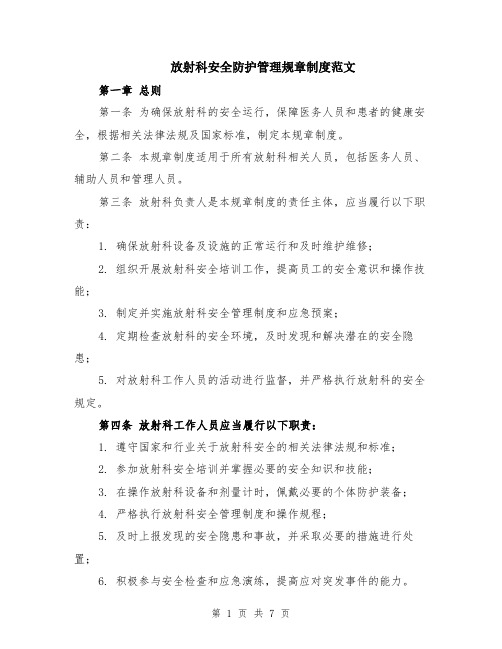 放射科安全防护管理规章制度范文

第一章 总则

第一条 为确保放射科的安全运行，保障医务人员和患者的健康安全，根据相关法律法规及国家标准，制定本规章制度。

第二条 本规章制度适用于所有放射科相关人员，包括医务人员、辅助人员和管理人员。

第三条 放射科负责人是本规章制度的责任主体，应当履行以下职责：

1.确保放射科设备及设施的正常运行和及时维护维修；

2.组织开展放射科安全培训工作，提高员工的安全意识和操作技能；

3.制定并实施放射科安全管理制度和应急预案；

4.定期检查放射科的安全环境，及时发现和解决潜在的安全隐患；

5.对放射科工作人员的活动进行监督，并严格执行放射科的安全规定。

第四条 放射科工作人员应当履行以下职责：

1.遵守国家和行业关于放射科安全的相关法律法规和标准；

2.参加放射科安全培训并掌握必要的安全知识和技能；

3.在操作放射科设备和剂量计时，佩戴必要的个体防护装备；

4.严格执行放射科安全管理制度和操作规程；

5.及时上报发现的安全隐患和事故，并采取必要的措施进行处置；

6.积极参与安全检查和应急演练，提高应对突发事件的能力。

第1页 共7页